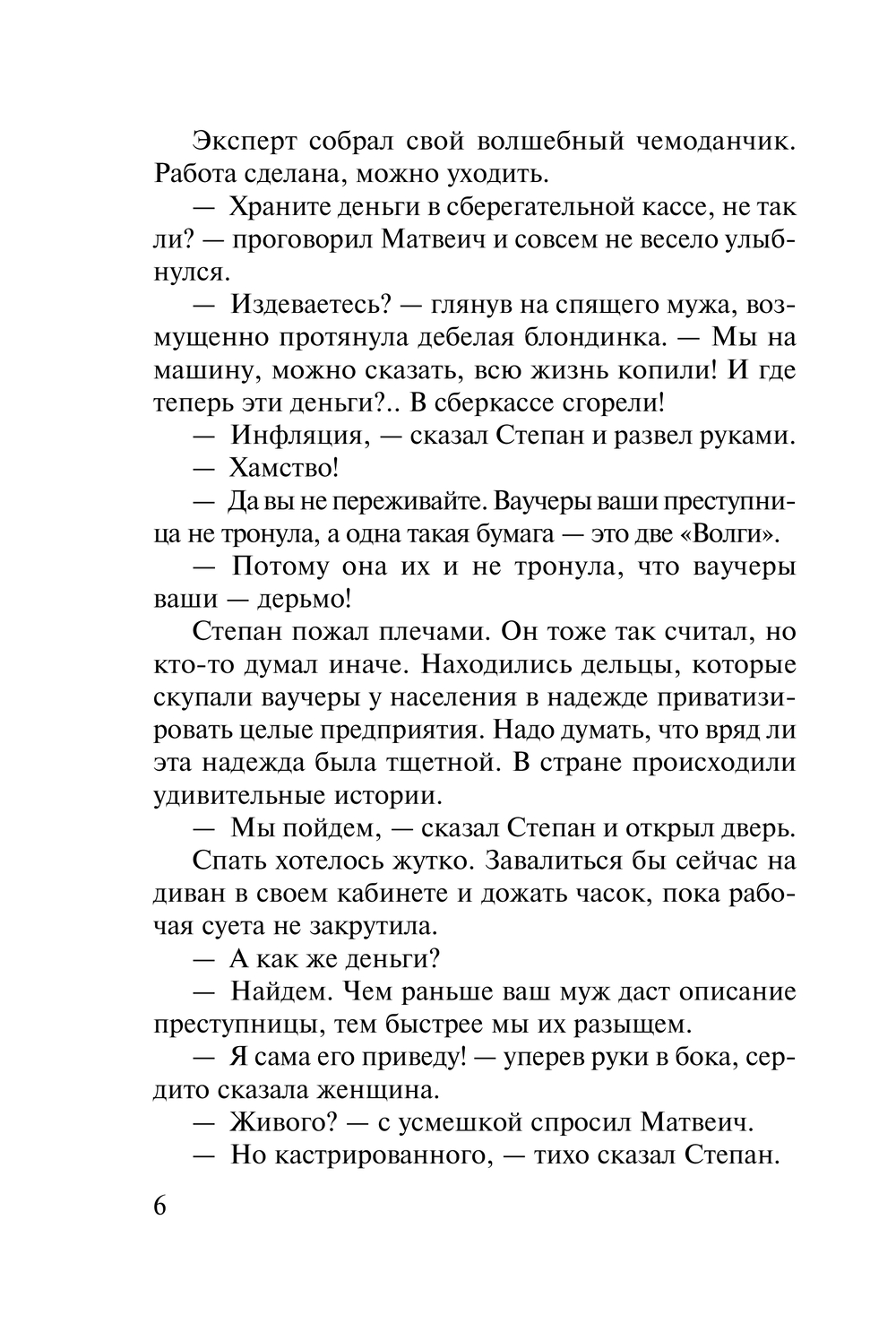 Эксперт собрал свой волшебный чемоданчик. Работа сделана, можно уходить.

— Храните деньги в сберегательной кассе, не так ли? — проговорил Матвеич и совсем не весело улыбнулся.

— Издеваетесь? — глянув на спящего мужа, возмущенно протянула дебелая блондинка. — Мы на машину, можно сказать, всю жизнь копили! И где теперь эти деньги?.. В сберкассе сгорели!

— Инфляция, — сказал Степан и развел руками.

— Хамство!

— Да вы не переживайте. Ваучеры ваши преступница не тронула, а одна такая бумага — это две «Волги».

— Потому она их и не тронула, что ваучеры ваши — дерьмо!

Степан пожал плечами. Он тоже так считал, но кто-то думал иначе. Находились дельцы, которые скупали ваучеры у населения в надежде приватизировать целые предприятия. Надо думать, что вряд ли эта надежда была тщетной. В стране происходили удивительные истории.

— Мы пойдем, — сказал Степан и открыл дверь.

Спать хотелось жутко. Завалиться бы сейчас на диван в своем кабинете и дожать часок, пока рабочая суета не закрутила.

— А как же деньги?

— Найдем. Чем раньше ваш муж даст описание преступницы, тем быстрее мы их разыщем.

— Я сама его приведу! — уперев руки в бока, сердито сказала женщина.

— Живого? — с усмешкой спросил Матвеич.

— Но кастрированного, — тихо сказал Степан.

6